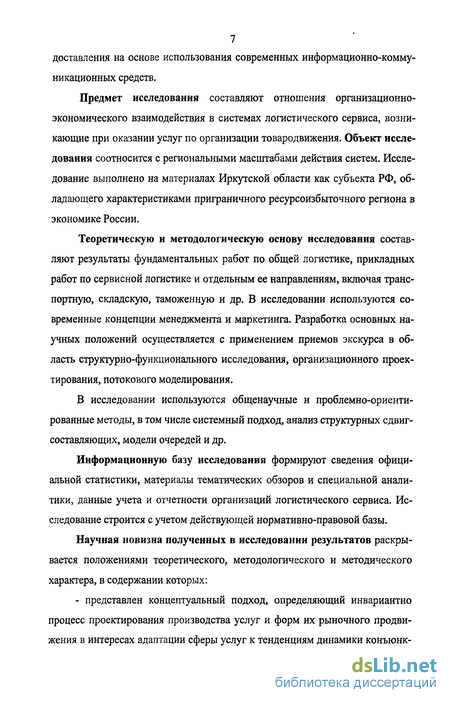 7

доставления на основе использования современных информационно-коммуникационных средств.

Предмет исследования составляют отношения организационно-экономического взаимодействия в системах логистического сервиса, возникающие при оказании услуг по организации товародвижения. Объект исследования соотносится с региональными масштабами действия систем. Исследование выполнено на материалах Иркутской области как субъекта РФ, обладающего характеристиками приграничного ресурсоизбыточного региона в экономике России.

Теоретическую и методологическую основу исследования составляют результаты фундаментальных работ по общей логистике, прикладных работ по сервисной логистике и отдельным ее направлениям, включая транспортную, складскую, таможенную и др. В исследовании используются современные концепции менеджмента и маркетинга. Разработка основных научных положений осуществляется с применением приемов экскурса в область структурно-функционального исследования, организационного проектирования, потокового моделирования.

В исследовании используются общенаучные и проблемно-ориентированные методы, в том числе системный подход, анализ структурных сдвиг-составляющих, модели очередей и др.

Информационную базу исследования формируют сведения официальной статистики, материалы тематических обзоров и специальной аналитики, данные учета и отчетности организаций логистического сервиса. Исследование строится с учетом действующей нормативно-правовой базы.

Научная новизна полученных в исследовании результатов раскрывается положениями теоретического, методологического и методического характера, в содержании которых:

- представлен концептуальный подход, определяющий инвариантно процесс проектирования производства услуг и форм их рыночного продвижения в интересах адаптации сферы услуг к тенденциям динамики конъюнк-

dsLib.net
библиотека диссертаций